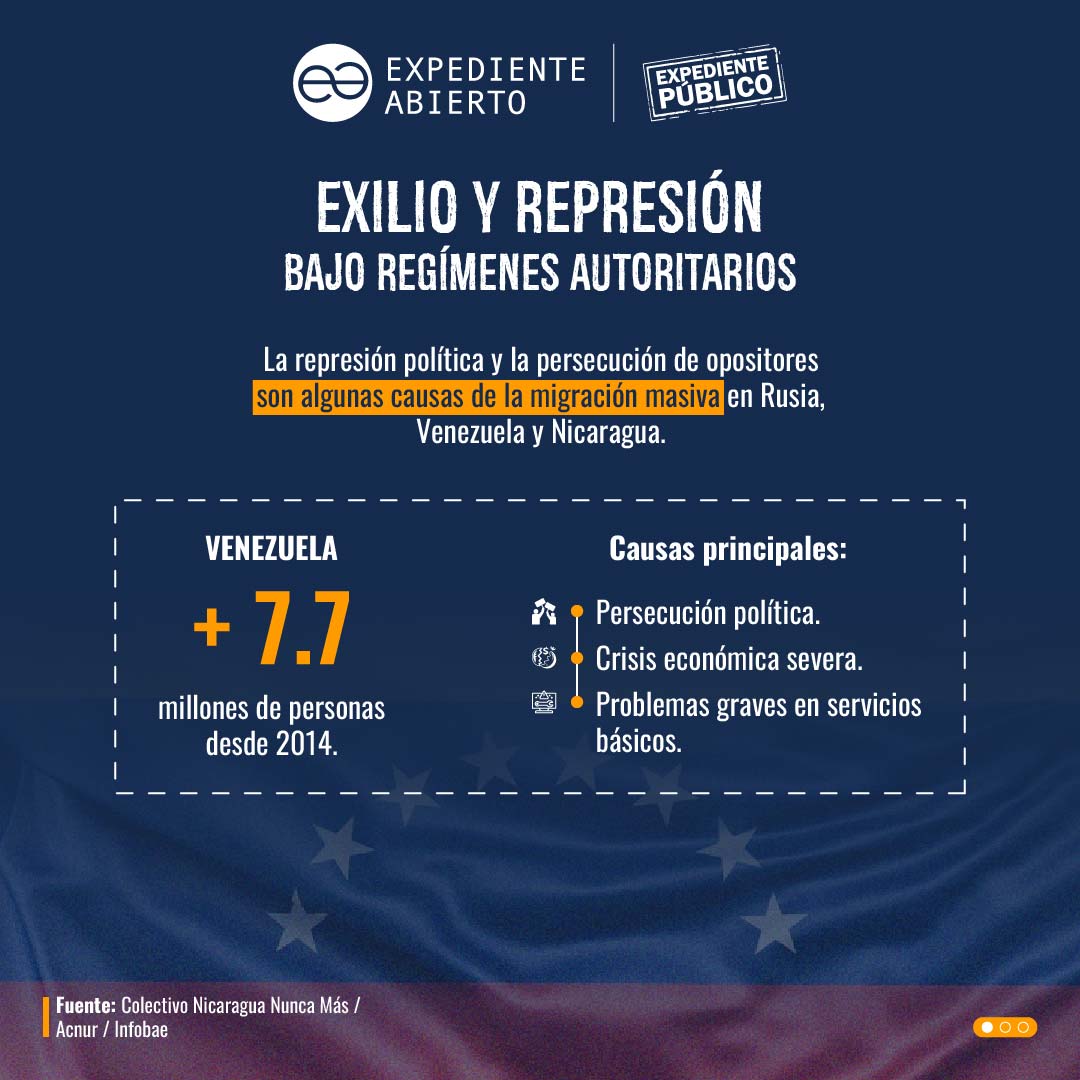 EXPEDIENTE ABIERTO

EXPEDIENTE PÚBLICO

EXILIO Y REPRESIÓN
BAJO REGÍMENES AUTORITARIOS

La represión política y la persecución de opositores son algunas causas de la migración masiva en Rusia, Venezuela y Nicaragua.

VENEZUELA

+ 7.7

millones de personas desde 2014.

Causas principales:

Persecución política.

Crisis económica severa.

Problemas graves en servicios básicos.

Fuente: Colectivo Nicaragua Nunca Más / Acnur / Infobae